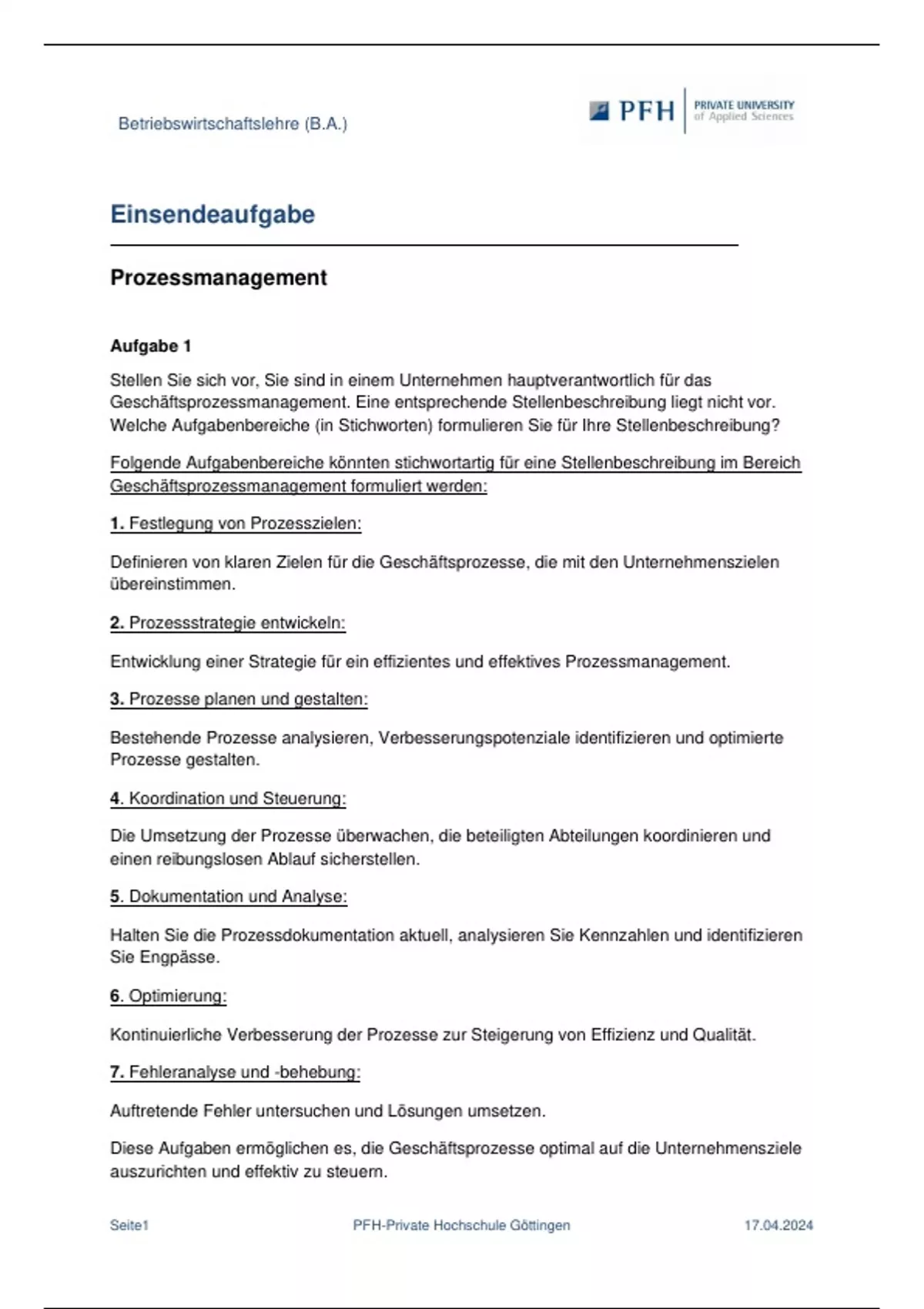 Betriebswirtschaftslehre (B.A.)

PFH PRIVATE UNIVERSITY of Applied Sciences

Einsendeaufgabe

Prozessmanagement

Aufgabe 1

Stellen Sie sich vor, Sie sind in einem Unternehmen hauptverantwortlich für das Geschäftsprozessmanagement. Eine entsprechende Stellenbeschreibung liegt nicht vor. Welche Aufgabenbereiche (in Stichworten) formulieren Sie für Ihre Stellenbeschreibung?

Folgende Aufgabenbereiche könnten stichwortartig für eine Stellenbeschreibung im Bereich Geschäftsprozessmanagement formuliert werden:

1. Festlegung von Prozesszielen:

Definieren von klaren Zielen für die Geschäftsprozesse, die mit den Unternehmenszielen übereinstimmen.

2. Prozessstrategie entwickeln:

Entwicklung einer Strategie für ein effizientes und effektives Prozessmanagement.

3. Prozesse planen und gestalten:

Bestehende Prozesse analysieren, Verbesserungspotenziale identifizieren und optimierte Prozesse gestalten.

4. Koordination und Steuerung:

Die Umsetzung der Prozesse überwachen, die beteiligten Abteilungen koordinieren und einen reibungslosen Ablauf sicherstellen.

5. Dokumentation und Analyse:

Halten Sie die Prozessdokumentation aktuell, analysieren Sie Kennzahlen und identifizieren Sie Engpässe.

6. Optimierung:

Kontinuierliche Verbesserung der Prozesse zur Steigerung von Effizienz und Qualität.

7. Fehleranalyse und -behebung:

Auftretende Fehler untersuchen und Lösungen umsetzen.

Diese Aufgaben ermöglichen es, die Geschäftsprozesse optimal auf die Unternehmensziele auszurichten und effektiv zu steuern.

Seite1 PFH-Private Hochschule Göttingen 17.04.2024